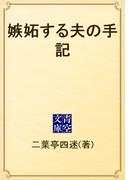 嫉妬する夫の手記

青空文庫

二葉亭四迷(著)